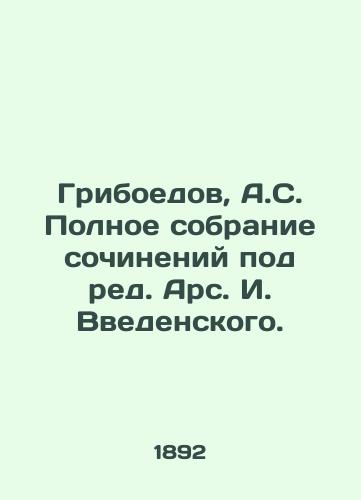 Грибоедов, А.С. Полное собрание сочинений под ред. Арс. И. Введенского.

1892